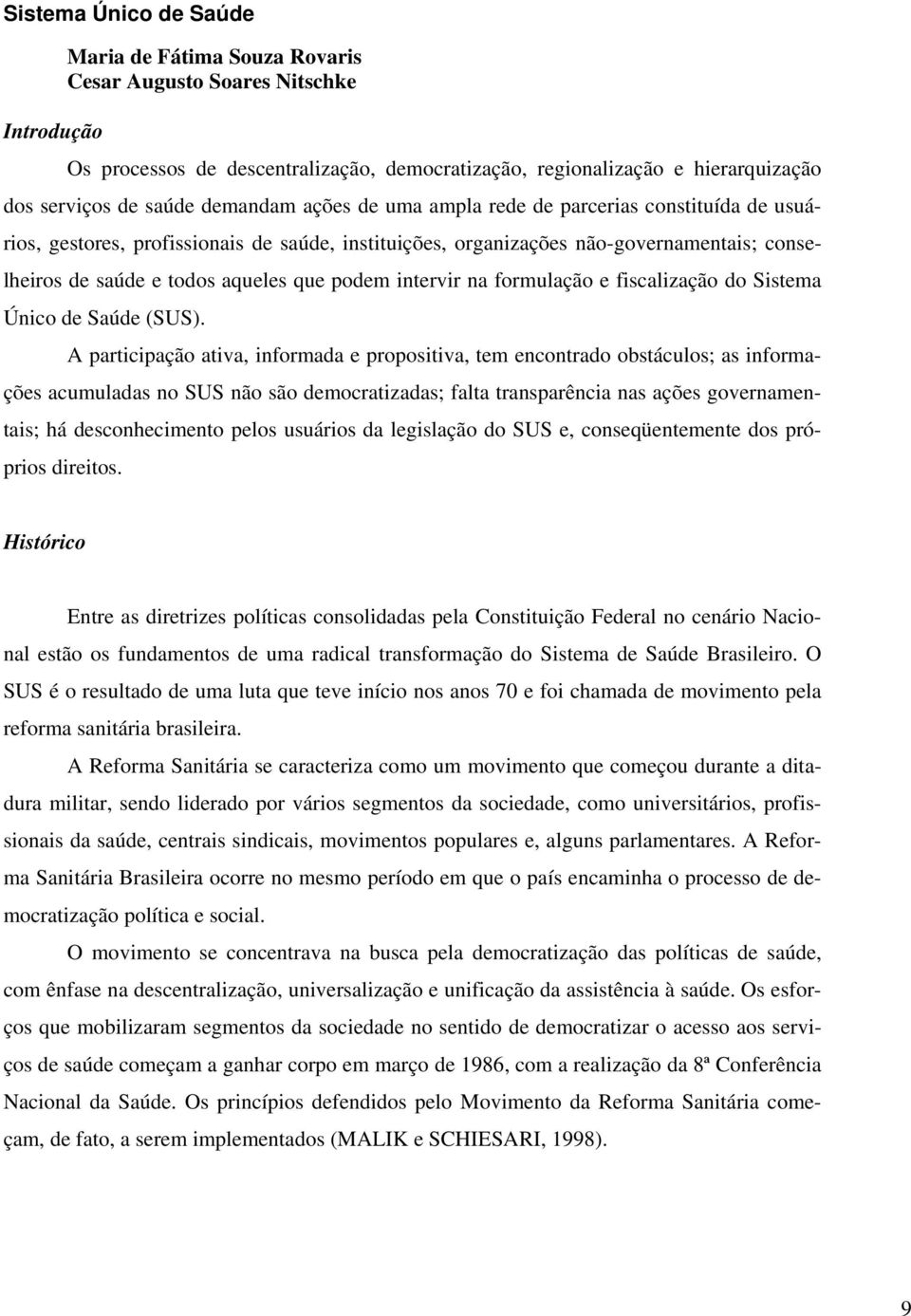 Sistema Único de Saúde

Maria de Fátima Souza Rovaris
Cesar Augusto Soares Nitschke

Introdução

Os processos de descentralização, democratização, regionalização e hierarquização dos serviços de saúde demandam ações de uma ampla rede de parcerias constituída de usuários, gestores, profissionais de saúde, instituições, organizações não-governamentais; conselheiros de saúde e todos aqueles que podem intervir na formulação e fiscalização do Sistema Único de Saúde (SUS).

A participação ativa, informada e propositiva, tem encontrado obstáculos; as informações acumuladas no SUS não são democratizadas; falta transparência nas ações governamentais; há desconhecimento pelos usuários da legislação do SUS e, conseqüentemente dos próprios direitos.

Histórico

Entre as diretrizes políticas consolidadas pela Constituição Federal no cenário Nacional estão os fundamentos de uma radical transformação do Sistema de Saúde Brasileiro. O SUS é o resultado de uma luta que teve início nos anos 70 e foi chamada de movimento pela reforma sanitária brasileira.

A Reforma Sanitária se caracteriza como um movimento que começou durante a ditadura militar, sendo liderado por vários segmentos da sociedade, como universitários, profissionais da saúde, centrais sindicais, movimentos populares e, alguns parlamentares. A Reforma Sanitária Brasileira ocorre no mesmo período em que o país encaminha o processo de democratização política e social.

O movimento se concentrava na busca pela democratização das políticas de saúde, com ênfase na descentralização, universalização e unificação da assistência à saúde. Os esforços que mobilizaram segmentos da sociedade no sentido de democratizar o acesso aos serviços de saúde começam a ganhar corpo em março de 1986, com a realização da 8ª Conferência Nacional da Saúde. Os princípios defendidos pelo Movimento da Reforma Sanitária começam, de fato, a serem implementados (MALIK e SCHIESARI, 1998).

9